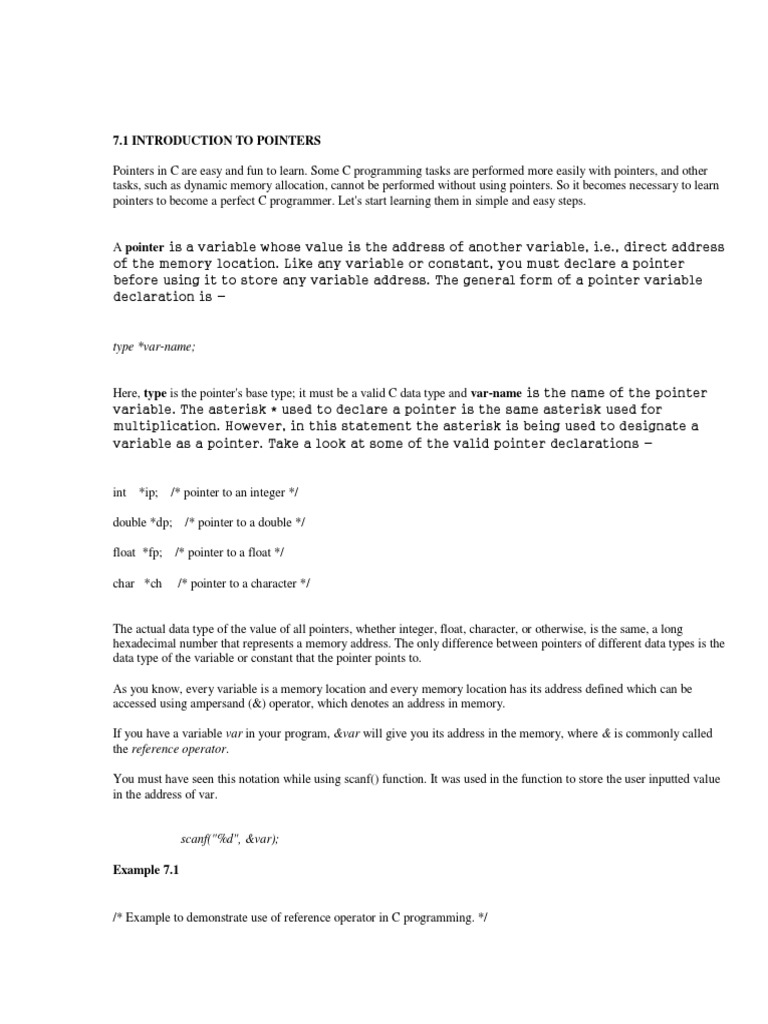 7.1 INTRODUCTION TO POINTERS

Pointers in C are easy and fun to learn. Some C programming tasks are performed more easily with pointers, and other tasks, such as dynamic memory allocation, cannot be performed without using pointers. So it becomes necessary to learn pointers to become a perfect C programmer. Let's start learning them in simple and easy steps.

A pointer is a variable whose value is the address of another variable, i.e., direct address of the memory location. Like any variable or constant, you must declare a pointer before using it to store any variable address. The general form of a pointer variable declaration is −

type *var-name;

Here, type is the pointer's base type; it must be a valid C data type and var-name is the name of the pointer variable. The asterisk * used to declare a pointer is the same asterisk used for multiplication. However, in this statement the asterisk is being used to designate a variable as a pointer. Take a look at some of the valid pointer declarations −

int *ip; /* pointer to an integer */

double *dp; /* pointer to a double */

float *fp; /* pointer to a float */

char *ch /* pointer to a character */

The actual data type of the value of all pointers, whether integer, float, character, or otherwise, is the same, a long hexadecimal number that represents a memory address. The only difference between pointers of different data types is the data type of the variable or constant that the pointer points to.

As you know, every variable is a memory location and every memory location has its address defined which can be accessed using ampersand (&) operator, which denotes an address in memory.

If you have a variable var in your program, &var will give you its address in the memory, where & is commonly called the reference operator.

You must have seen this notation while using scanf() function. It was used in the function to store the user inputted value in the address of var.

scanf("%d", &var);

Example 7.1

/* Example to demonstrate use of reference operator in C programming. */